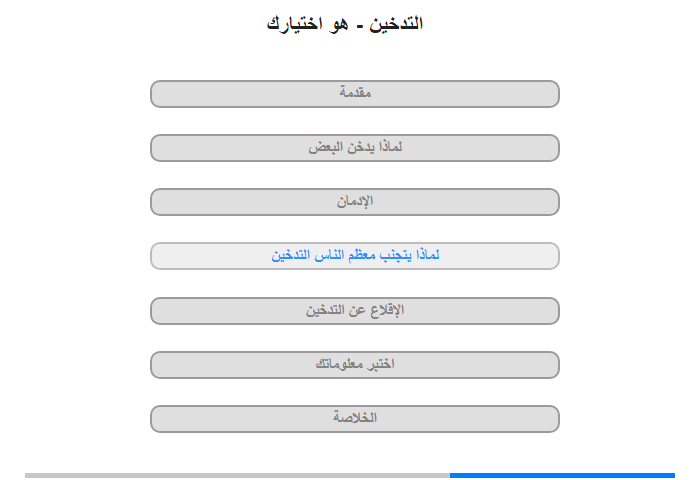 التدخين - هو اختيارك

مقدمة

لماذا يدخن البعض

الإدمان

لماذا يتجنب معظم الناس التدخين

الإقلاع عن التدخين

اختبر معلوماتك

الخلاصة